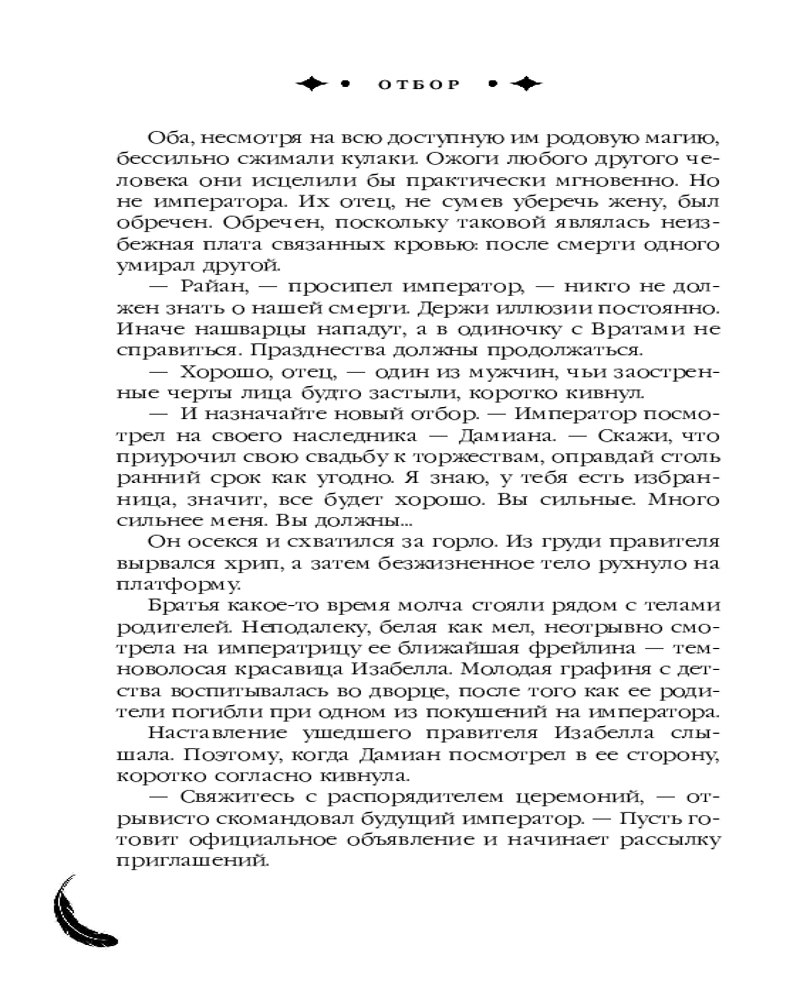 ОТБОР

Оба, несмотря на всю доступную им родовую магию, бессильно сжимали кулаки. Ожоги любого другого человека они исцелили бы практически мгновенно. Но не императора. Их отец, не сумев уберечь жену, был обречен. Обречен, поскольку таковой являлась неизбежная плата связанных кровью: после смерти одного умирал другой.

— Райан, — просипел император, — никто не должен знать о нашей смерти. Держи иллюзии постоянно. Иначе нашварцы нападут, а в одиночку с Вратами не справиться. Празднества должны продолжаться.

— Хорошо, отец, — один из мужчин, чьи заостренные черты лица будто застыли, коротко кивнул.

— И назначайте новый отбор. — Император посмотрел на своего наследника — Дамиана. — Скажи, что приурочил свою свадьбу к торжествам, оправдай столь ранний срок как угодно. Я знаю, у тебя есть избранница, значит, все будет хорошо. Вы сильные. Много сильнее меня. Вы должны...

Он осекся и схватился за горло. Из груди правителя вырвался хрип, а затем безжизненное тело рухнуло на платформу.

Братья какое-то время молча стояли рядом с телами родителей. Неподалеку, белая как мел, неотрывно смотрела на императрицу ее ближайшая фрейлина — темноволосая красавица Изабелла. Молодая графиня с детства воспитывалась во дворце, после того как ее родители погибли при одном из покушений на императора.

Наставление ушедшего правителя Изабелла слышала. Поэтому, когда Дамиан посмотрел в ее сторону, коротко согласно кивнула.

— Свяжитесь с распорядителем церемоний, — отрывисто скомандовал будущий император. — Пусть готовит официальное объявление и начинает рассылку приглашений.